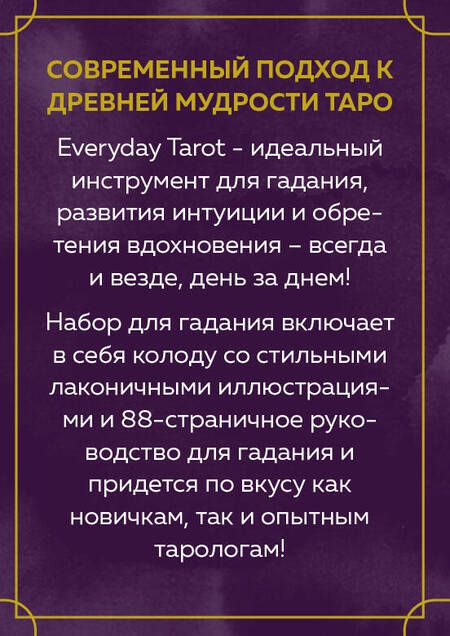 СОВРЕМЕННЫЙ ПОДХОД К ДРЕВНЕЙ МУДРОСТИ ТАРО

Everyday Tarot - идеальный инструмент для гадания, развития интуиции и обретения вдохновения – всегда и везде, день за днем!

Набор для гадания включает в себя колоду со стильными лаконичными иллюстрациями и 88-страничное руководство для гадания и придется по вкусу как новичкам, так и опытным тарологам!